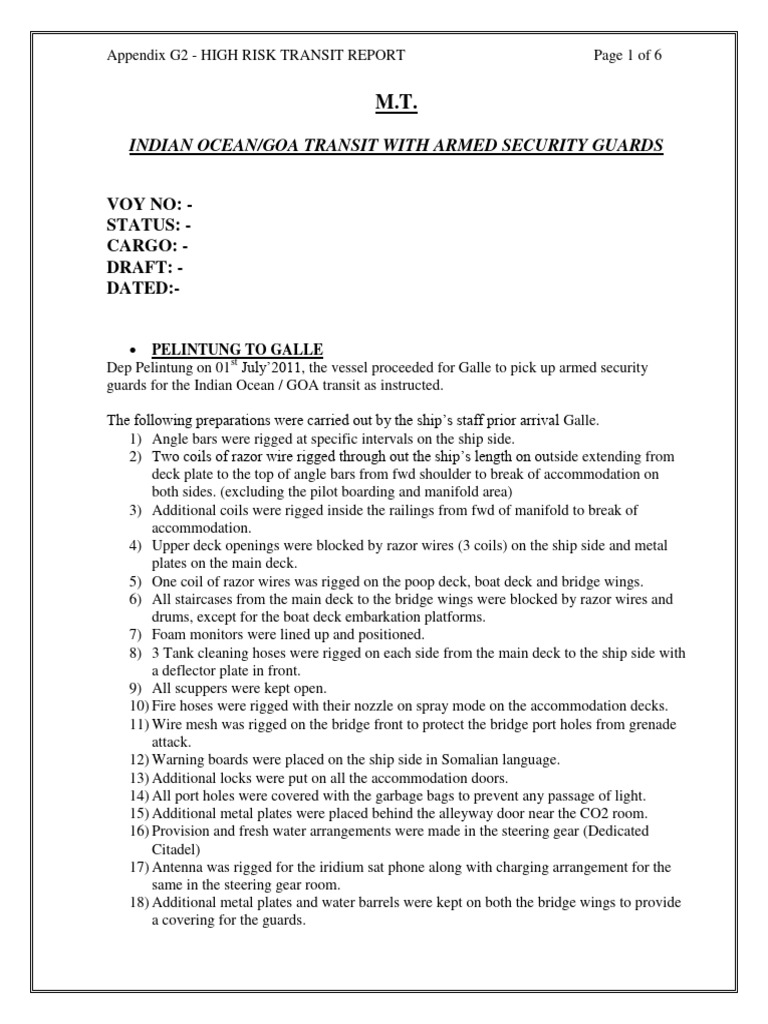 Appendix G2 - HIGH RISK TRANSIT REPORT Page 1 of 6

M.T.

INDIAN OCEAN/GOA TRANSIT WITH ARMED SECURITY GUARDS

VOY NO: -
STATUS: -
CARGO: -
DRAFT: -
DATED:-

• PELINTUNG TO GALLE
Dep Pelintung on 01$^{st}$ July`2011, the vessel proceeded for Galle to pick up armed security guards for the Indian Ocean / GOA transit as instructed.

The following preparations were carried out by the ship's staff prior arrival Galle.
1) Angle bars were rigged at specific intervals on the ship side.
2) Two coils of razor wire rigged through out the ship's length on outside extending from deck plate to the top of angle bars from fwd shoulder to break of accommodation on both sides. (excluding the pilot boarding and manifold area)
3) Additional coils were rigged inside the railings from fwd of manifold to break of accommodation.
4) Upper deck openings were blocked by razor wires (3 coils) on the ship side and metal plates on the main deck.
5) One coil of razor wires was rigged on the poop deck, boat deck and bridge wings.
6) All staircases from the main deck to the bridge wings were blocked by razor wires and drums, except for the boat deck embarkation platforms.
7) Foam monitors were lined up and positioned.
8) 3 Tank cleaning hoses were rigged on each side from the main deck to the ship side with a deflector plate in front.
9) All scuppers were kept open.
10) Fire hoses were rigged with their nozzle on spray mode on the accommodation decks.
11) Wire mesh was rigged on the bridge front to protect the bridge port holes from grenade attack.
12) Warning boards were placed on the ship side in Somalian language.
13) Additional locks were put on all the accommodation doors.
14) All port holes were covered with the garbage bags to prevent any passage of light.
15) Additional metal plates were placed behind the alleyway door near the CO2 room.
16) Provision and fresh water arrangements were made in the steering gear (Dedicated Citadel)
17) Antenna was rigged for the iridium sat phone along with charging arrangement for the same in the steering gear room.
18) Additional metal plates and water barrels were kept on both the bridge wings to provide a covering for the guards.